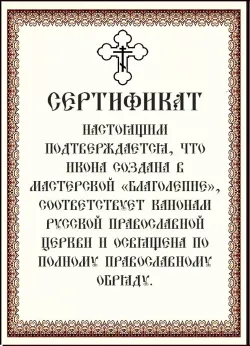 СЕРТИФИКАТ

НАСТОЯЩИМ ПОДТВЕРЖДАЕТСЯ, ЧТО ИКОНА СОЗДАНА В МАСТЕРСКОЙ «БЛАГОЛЕПИЕ», СООТВЕТСТВУЕТ КАНОНАМ РУССКОЙ ПРАВОСЛАВНОЙ ЦЕРКВИ И ОСВЯЩЕНА ПО ПОЛНОМУ ПРАВОСЛАВНОМУ ОБРЯДУ.